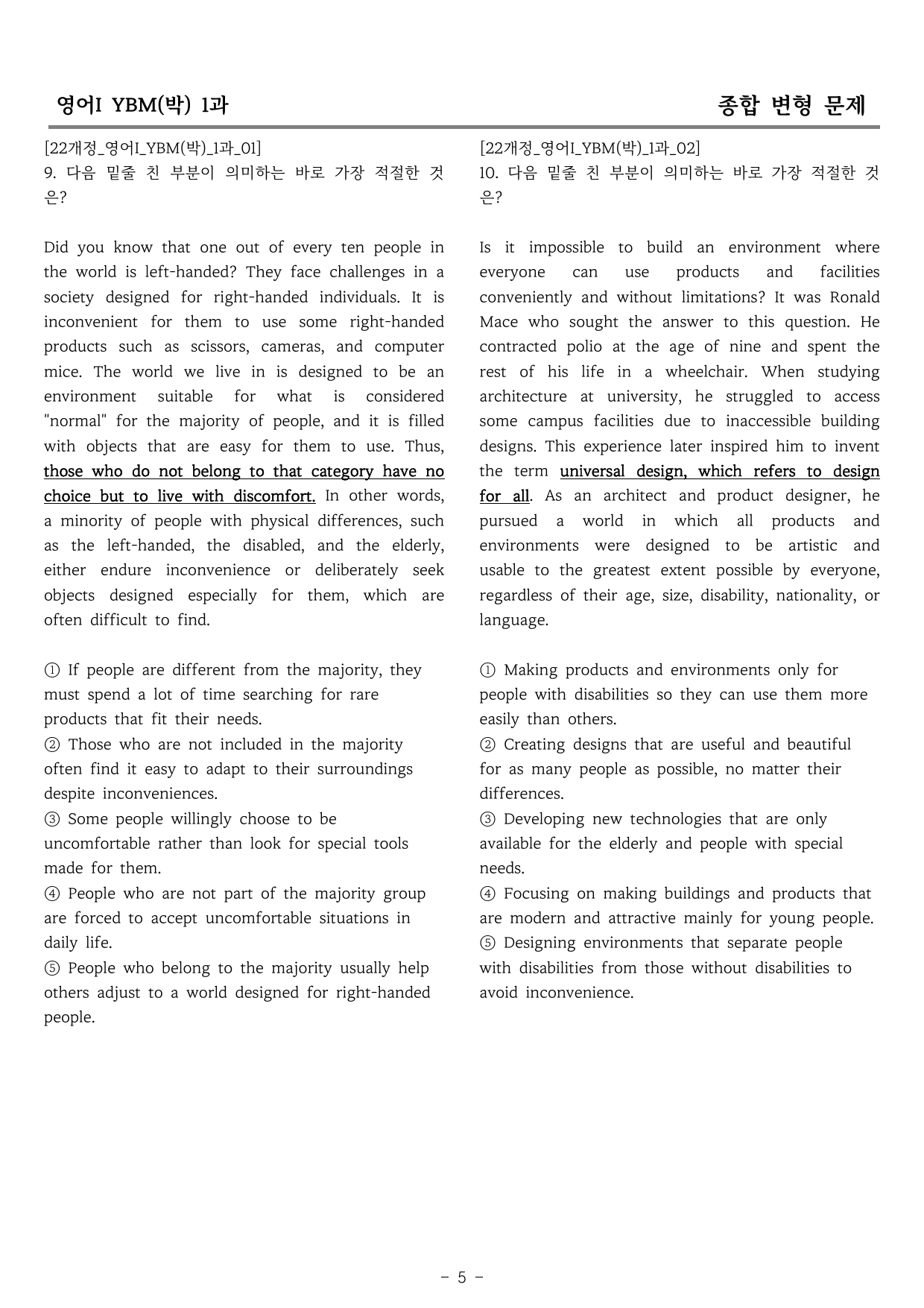 영어I YBM(박) 1과

종합 변형 문제

[22개정_영어I_YBM(박)_1과_01]
9. 다음 밑줄 친 부분이 의미하는 바로 가장 적절한 것은?

Did you know that one out of every ten people in the world is left-handed? They face challenges in a society designed for right-handed individuals. It is inconvenient for them to use some right-handed products such as scissors, cameras, and computer mice. The world we live in is designed to be an environment suitable for what is considered "normal" for the majority of people, and it is filled with objects that are easy for them to use. Thus, those who do not belong to that category have no choice but to live with discomfort. In other words, a minority of people with physical differences, such as the left-handed, the disabled, and the elderly, either endure inconvenience or deliberately seek objects designed especially for them, which are often difficult to find.

① If people are different from the majority, they must spend a lot of time searching for rare products that fit their needs.
② Those who are not included in the majority often find it easy to adapt to their surroundings despite inconveniences.
③ Some people willingly choose to be uncomfortable rather than look for special tools made for them.
④ People who are not part of the majority group are forced to accept uncomfortable situations in daily life.
⑤ People who belong to the majority usually help others adjust to a world designed for right-handed people.

[22개정_영어I_YBM(박)_1과_02]
10. 다음 밑줄 친 부분이 의미하는 바로 가장 적절한 것은?

Is it impossible to build an environment where everyone can use products and facilities conveniently and without limitations? It was Ronald Mace who sought the answer to this question. He contracted polio at the age of nine and spent the rest of his life in a wheelchair. When studying architecture at university, he struggled to access some campus facilities due to inaccessible building designs. This experience later inspired him to invent the term universal design, which refers to design for all. As an architect and product designer, he pursued a world in which all products and environments were designed to be artistic and usable to the greatest extent possible by everyone, regardless of their age, size, disability, nationality, or language.

① Making products and environments only for people with disabilities so they can use them more easily than others.
② Creating designs that are useful and beautiful for as many people as possible, no matter their differences.
③ Developing new technologies that are only available for the elderly and people with special needs.
④ Focusing on making buildings and products that are modern and attractive mainly for young people.
⑤ Designing environments that separate people with disabilities from those without disabilities to avoid inconvenience.

- 5 -